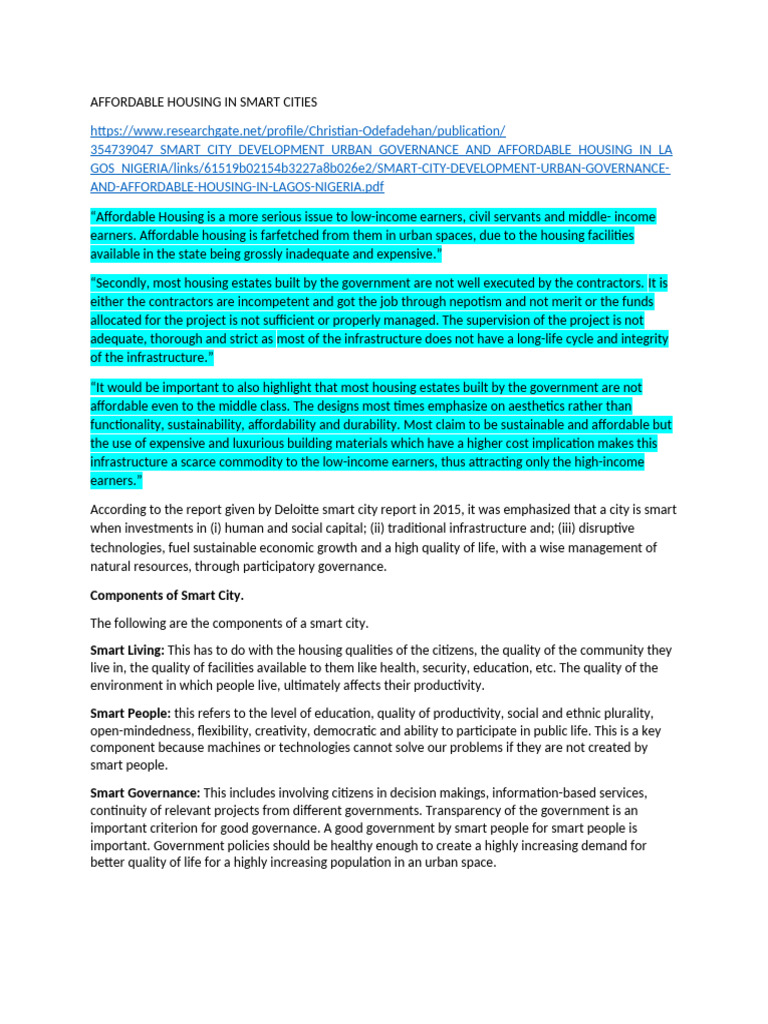 AFFORDABLE HOUSING IN SMART CITIES

https://www.researchgate.net/profile/Christian-Odefadehan/publication/354739047_SMART_CITY_DEVELOPMENT_URBAN_GOVERNANCE_AND_AFFORDABLE_HOUSING_IN_LAGOS_NIGERIA/links/61519b02154b3227a8b026e2/SMART-CITY-DEVELOPMENT-URBAN-GOVERNANCE-AND-AFFORDABLE-HOUSING-IN-LAGOS-NIGERIA.pdf

"Affordable Housing is a more serious issue to low-income earners, civil servants and middle- income earners. Affordable housing is farfetched from them in urban spaces, due to the housing facilities available in the state being grossly inadequate and expensive."

"Secondly, most housing estates built by the government are not well executed by the contractors. It is either the contractors are incompetent and got the job through nepotism and not merit or the funds allocated for the project is not sufficient or properly managed. The supervision of the project is not adequate, thorough and strict as most of the infrastructure does not have a long-life cycle and integrity of the infrastructure."

"It would be important to also highlight that most housing estates built by the government are not affordable even to the middle class. The designs most times emphasize on aesthetics rather than functionality, sustainability, affordability and durability. Most claim to be sustainable and affordable but the use of expensive and luxurious building materials which have a higher cost implication makes this infrastructure a scarce commodity to the low-income earners, thus attracting only the high-income earners."

According to the report given by Deloitte smart city report in 2015, it was emphasized that a city is smart when investments in (i) human and social capital; (ii) traditional infrastructure and; (iii) disruptive technologies, fuel sustainable economic growth and a high quality of life, with a wise management of natural resources, through participatory governance.

Components of Smart City.

The following are the components of a smart city.

Smart Living: This has to do with the housing qualities of the citizens, the quality of the community they live in, the quality of facilities available to them like health, security, education, etc. The quality of the environment in which people live, ultimately affects their productivity.

Smart People: this refers to the level of education, quality of productivity, social and ethnic plurality, open-mindedness, flexibility, creativity, democratic and ability to participate in public life. This is a key component because machines or technologies cannot solve our problems if they are not created by smart people.

Smart Governance: This includes involving citizens in decision makings, information-based services, continuity of relevant projects from different governments. Transparency of the government is an important criterion for good governance. A good government by smart people for smart people is important. Government policies should be healthy enough to create a highly increasing demand for better quality of life for a highly increasing population in an urban space.